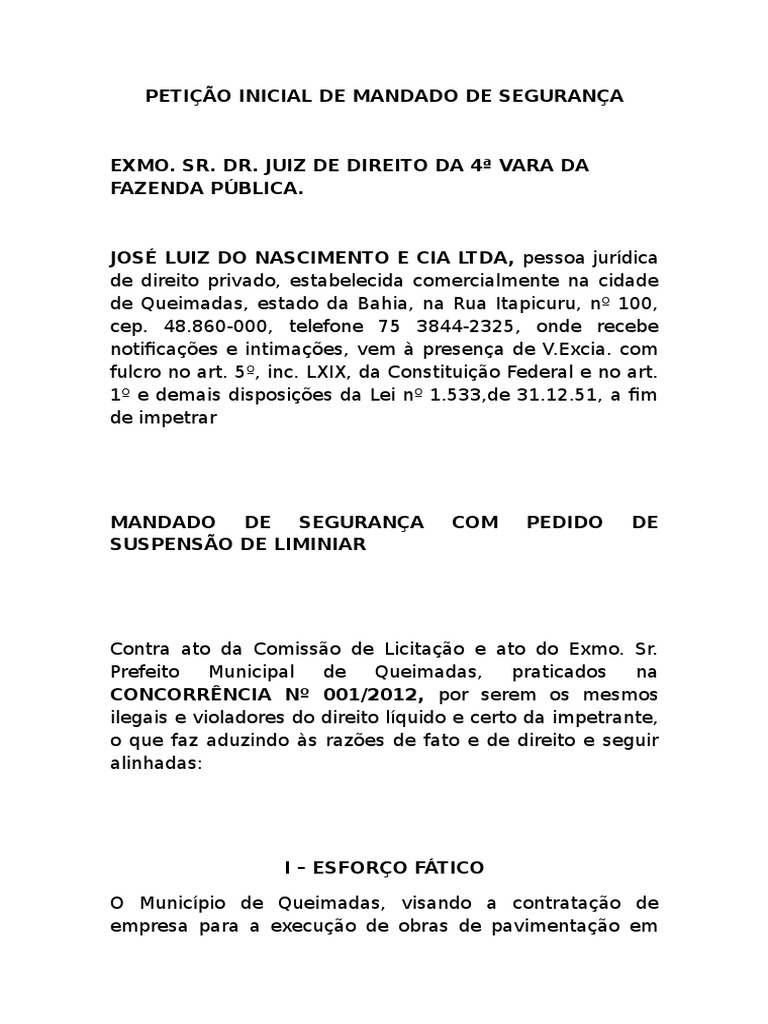 PETIÇÃO INICIAL DE MANDADO DE SEGURANÇA

EXMO. SR. DR. JUIZ DE DIREITO DA 4ª VARA DA FAZENDA PÚBLICA.

JOSÉ LUIZ DO NASCIMENTO E CIA LTDA, pessoa jurídica de direito privado, estabelecida comercialmente na cidade de Queimadas, estado da Bahia, na Rua Itapicuru, nº 100, cep. 48.860-000, telefone 75 3844-2325, onde recebe notificações e intimações, vem à presença de V.Excia. com fulcro no art. 5º, inc. LXIX, da Constituição Federal e no art. 1º e demais disposições da Lei nº 1.533,de 31.12.51, a fim de impetrar

MANDADO DE SEGURANÇA COM PEDIDO DE SUSPENSÃO DE LIMINIAR

Contra ato da Comissão de Licitação e ato do Exmo. Sr. Prefeito Municipal de Queimadas, praticados na CONCORRÊNCIA Nº 001/2012, por serem os mesmos ilegais e violadores do direito líquido e certo da impetrante, o que faz aduzindo às razões de fato e de direito e seguir alinhadas:

I – ESFORÇO FÁTICO

O Município de Queimadas, visando a contratação de empresa para a execução de obras de pavimentação em